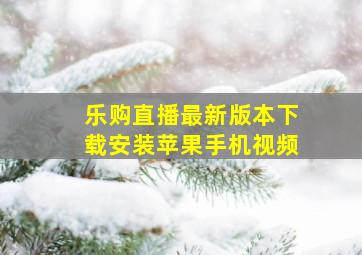 乐购直播最新版本下载安装苹果手机视频